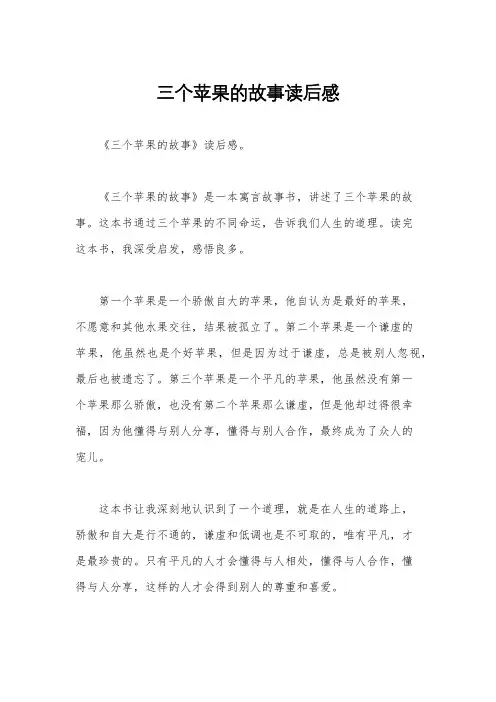 三个苹果的故事读后感

《三个苹果的故事》读后感。

《三个苹果的故事》是一本寓言故事书，讲述了三个苹果的故事。这本书通过三个苹果的不同命运，告诉我们人生的道理。读完这本书，我深受启发，感悟良多。

第一个苹果是一个骄傲自大的苹果，他自认为是最好的苹果，不愿意和其他水果交往，结果被孤立了。第二个苹果是一个谦虚的苹果，他虽然也是个好苹果，但是因为过于谦虚，总是被别人忽视，最后也被遗忘了。第三个苹果是一个平凡的苹果，他虽然没有第一个苹果那么骄傲，也没有第二个苹果那么谦虚，但是他却过得很幸福，因为他懂得与别人分享，懂得与别人合作，最终成为了众人的宠儿。

这本书让我深刻地认识到了一个道理，就是在人生的道路上，骄傲和自大是行不通的，谦虚和低调也是不可取的，唯有平凡，才是最珍贵的。只有平凡的人才会懂得与人相处，懂得与人合作，懂得与人分享，这样的人才会得到别人的尊重和喜爱。